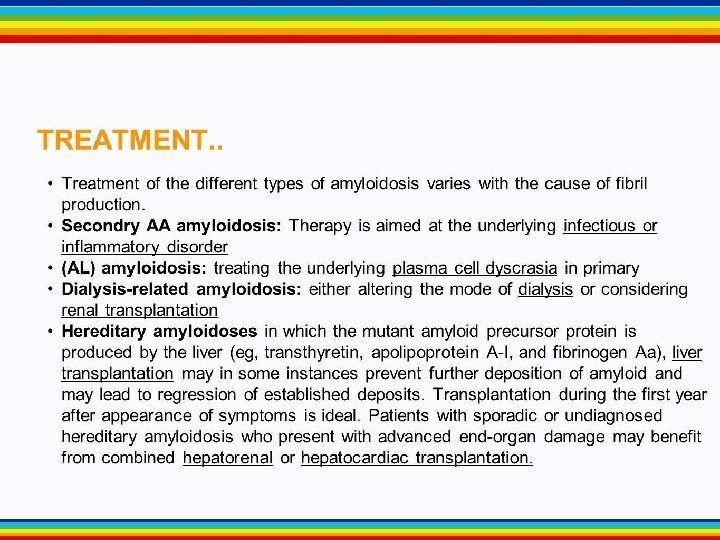 TREATMENT..

• Treatment of the different types of amyloidosis varies with the cause of fibril production.
• Secondry AA amyloidosis: Therapy is aimed at the underlying infectious or inflammatory disorder
• (AL) amyloidosis: treating the underlying plasma cell dyscrasia in primary
• Dialysis-related amyloidosis: either altering the mode of dialysis or considering renal transplantation
• Hereditary amyloidoses in which the mutant amyloid precursor protein is produced by the liver (eg, transthyretin, apolipoprotein A-I, and fibrinogen Aa), liver transplantation may in some instances prevent further deposition of amyloid and may lead to regression of established deposits. Transplantation during the first year after appearance of symptoms is ideal. Patients with sporadic or undiagnosed hereditary amyloidosis who present with advanced end-organ damage may benefit from combined hepatorenal or hepatocardiac transplantation.